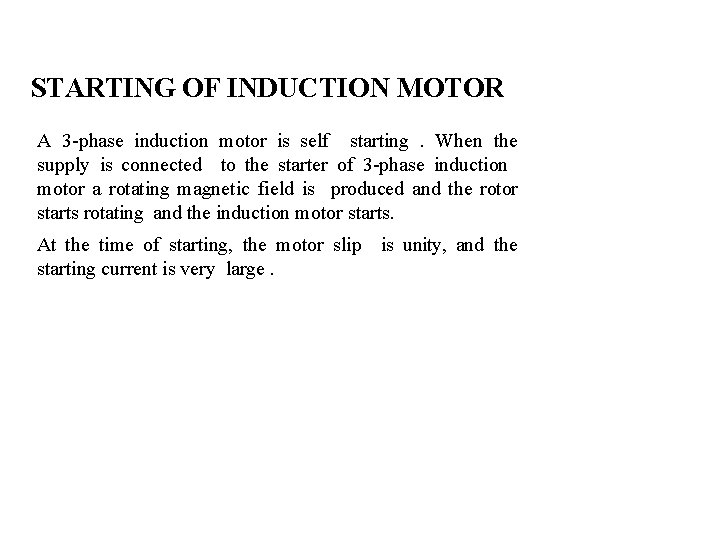 STARTING OF INDUCTION MOTOR

A 3-phase induction motor is self starting . When the supply is connected to the starter of 3-phase induction motor a rotating magnetic field is produced and the rotor starts rotating and the induction motor starts.

At the time of starting, the motor slip is unity, and the starting current is very large .